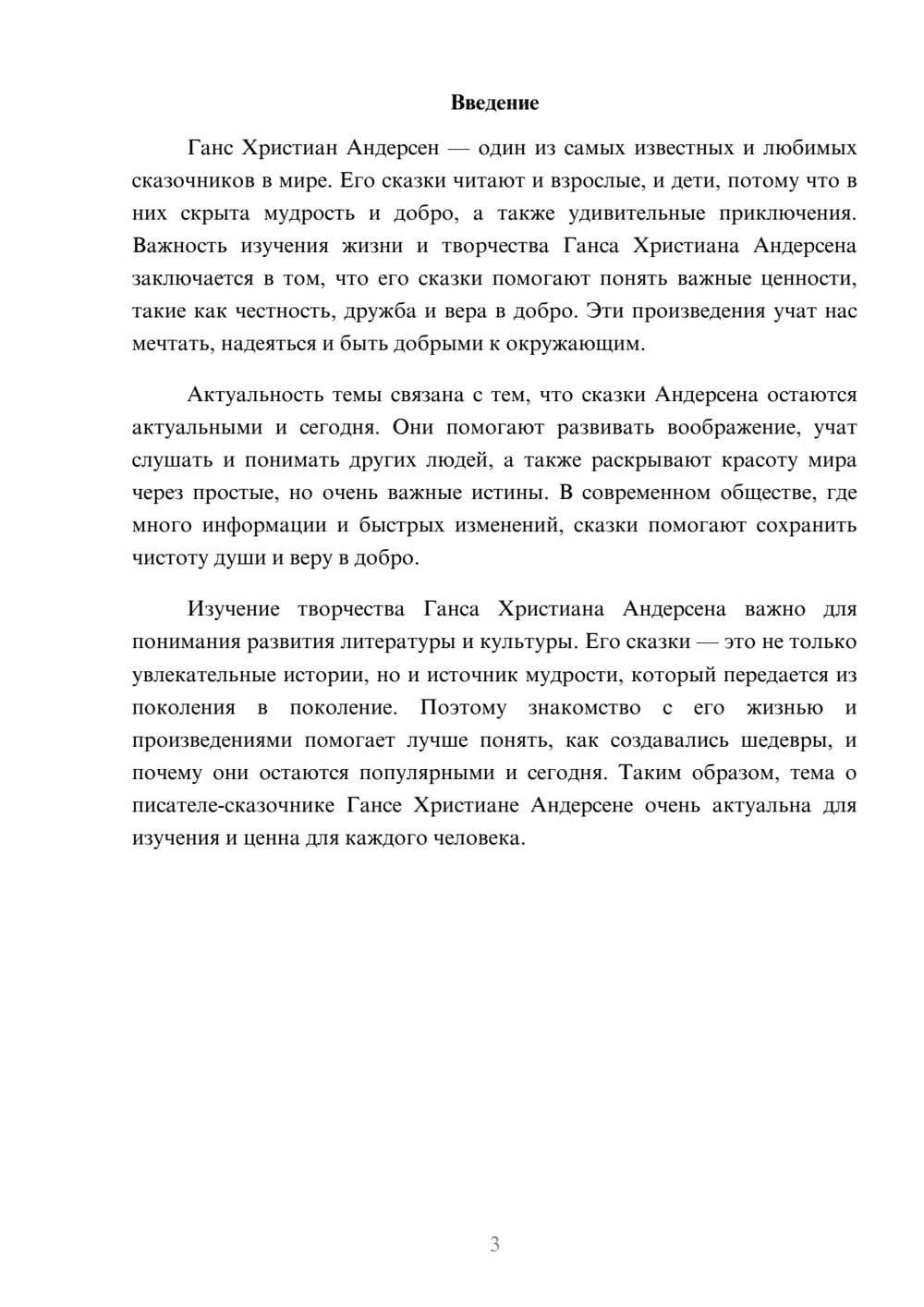 Введение

Ганс Христиан Андерсен — один из самых известных и любимых сказочников в мире. Его сказки читают и взрослые, и дети, потому что в них скрыта мудрость и добро, а также удивительные приключения. Важность изучения жизни и творчества Ганса Христиана Андерсена заключается в том, что его сказки помогают понять важные ценности, такие как честность, дружба и вера в добро. Эти произведения учат нас мечтать, надеяться и быть добрыми к окружающим.

Актуальность темы связана с тем, что сказки Андерсена остаются актуальными и сегодня. Они помогают развивать воображение, учат слушать и понимать других людей, а также раскрывают красоту мира через простые, но очень важные истины. В современном обществе, где много информации и быстрых изменений, сказки помогают сохранить чистоту души и веру в добро.

Изучение творчества Ганса Христиана Андерсена важно для понимания развития литературы и культуры. Его сказки — это не только увлекательные истории, но и источник мудрости, который передается из поколения в поколение. Поэтому знакомство с его жизнью и произведениями помогает лучше понять, как создавались шедевры, и почему они остаются популярными и сегодня. Таким образом, тема о писателе-сказочнике Гансе Христиане Андерсене очень актуальна для изучения и ценна для каждого человека.

3